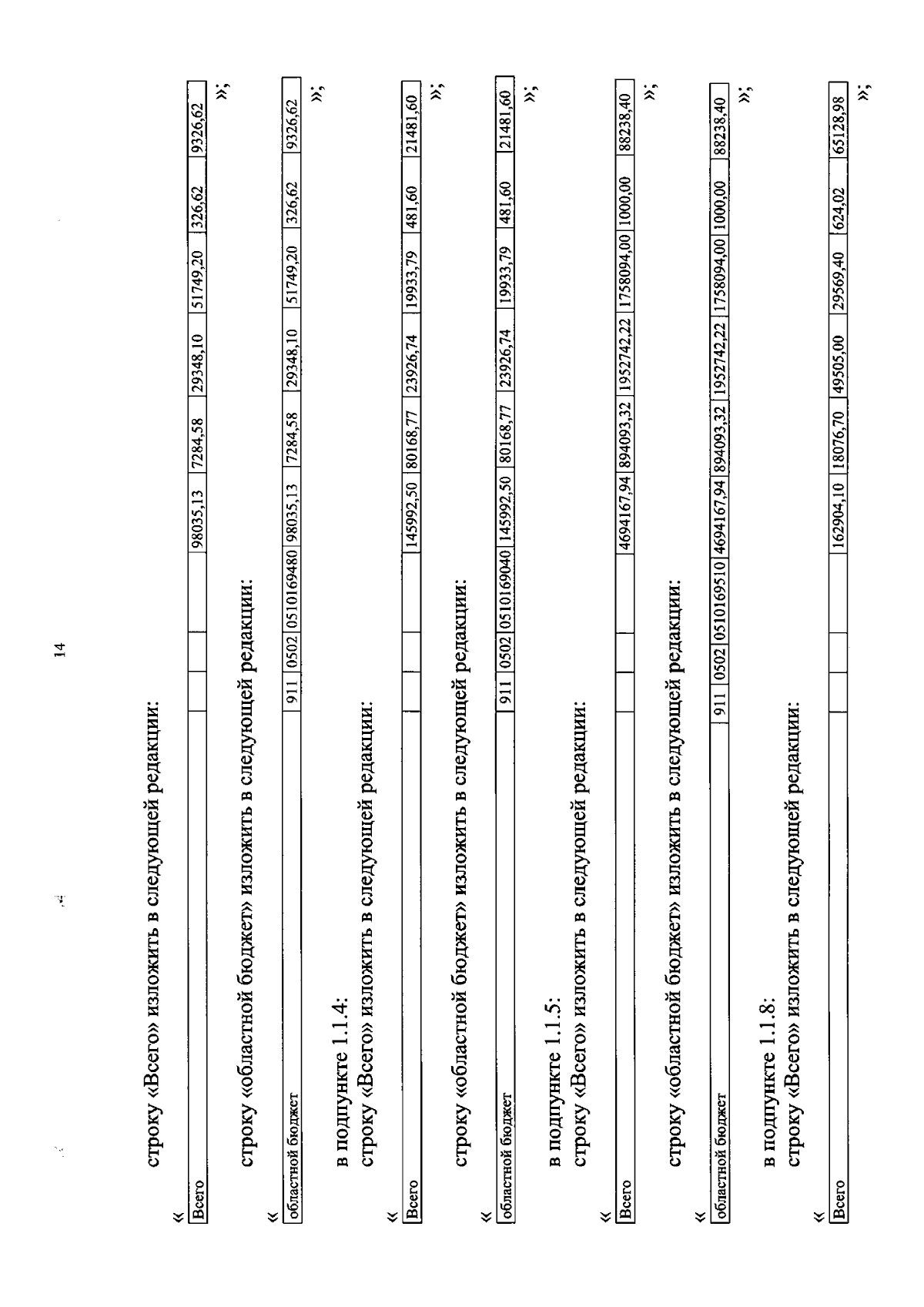 14

строку «Всего» изложить в следующей редакции:

«

| Всего | | | | 98035,13 | 7284,58 | 29348,10 | 51749,20 | 326,62 | 9326,62 |
|---|---|---|---|---|---|---|---|---|---|

»;

строку «областной бюджет» изложить в следующей редакции:

«

| областной бюджет | 911 | 0502 | 0510169480 | 98035,13 | 7284,58 | 29348,10 | 51749,20 | 326,62 | 9326,62 |
|---|---|---|---|---|---|---|---|---|---|

»;

в подпункте 1.1.4:
строку «Всего» изложить в следующей редакции:

«

| Всего | | | | 145992,50 | 80168,77 | 23926,74 | 19933,79 | 481,60 | 21481,60 |
|---|---|---|---|---|---|---|---|---|---|

»;

строку «областной бюджет» изложить в следующей редакции:

«

| областной бюджет | 911 | 0502 | 0510169040 | 145992,50 | 80168,77 | 23926,74 | 19933,79 | 481,60 | 21481,60 |
|---|---|---|---|---|---|---|---|---|---|

»;

в подпункте 1.1.5:
строку «Всего» изложить в следующей редакции:

«

| Всего | | | | 4694167,94 | 894093,32 | 1952742,22 | 1758094,00 | 1000,00 | 88238,40 |
|---|---|---|---|---|---|---|---|---|---|

»;

строку «областной бюджет» изложить в следующей редакции:

«

| областной бюджет | 911 | 0502 | 0510169510 | 4694167,94 | 894093,32 | 1952742,22 | 1758094,00 | 1000,00 | 88238,40 |
|---|---|---|---|---|---|---|---|---|---|

»;

в подпункте 1.1.8:
строку «Всего» изложить в следующей редакции:

«

| Всего | | | | 162904,10 | 18076,70 | 49505,00 | 29569,40 | 624,02 | 65128,98 |
|---|---|---|---|---|---|---|---|---|---|

»;